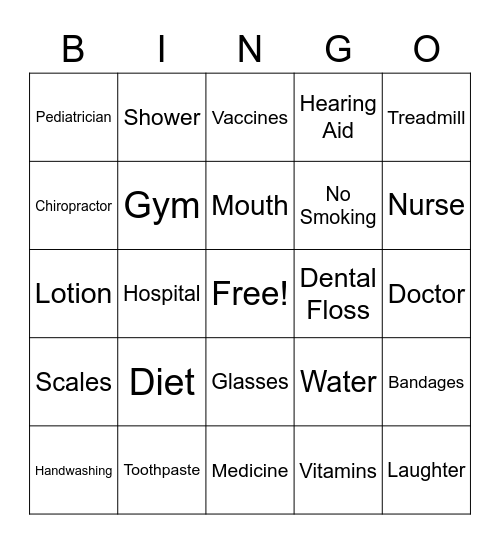 | B | I | N | G | O |
|---|---|---|---|---|
| Pediatrician | Shower | Vaccines | Hearing Aid | Treadmill |
| Chiropractor | Gym | Mouth | No Smoking | Nurse |
| Lotion | Hospital | Free! | Dental Floss | Doctor |
| Scales | Diet | Glasses | Water | Bandages |
| Handwashing | Toothpaste | Medicine | Vitamins | Laughter |